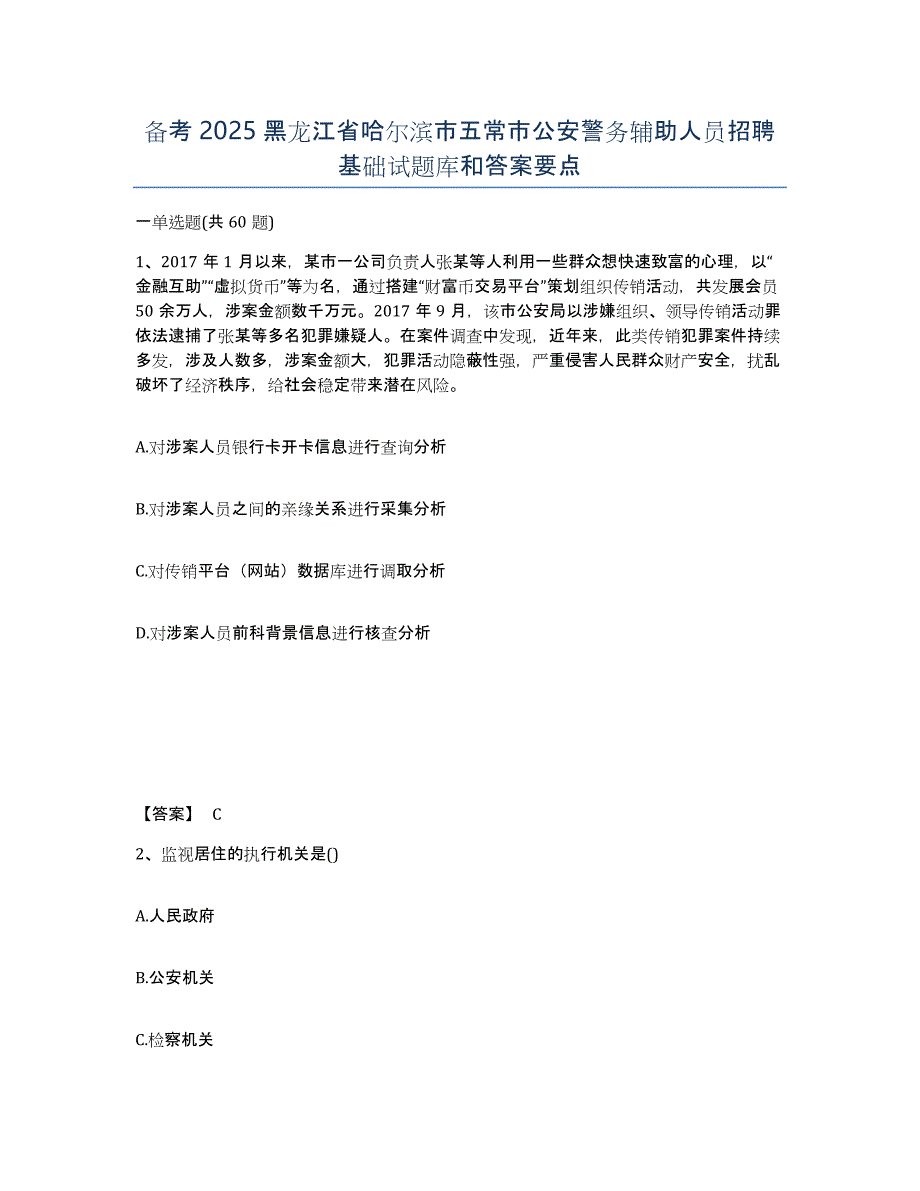 备考 2025 黑龙江省哈尔滨市五常市公安警务辅助人员招聘基础试题库和答案要点

一单选题(共 60 题)

1、2017 年 1 月以来，某市一公司负责人张某等人利用一些群众想快速致富的心理，以“金融互助”“虚拟货币”等为名，通过搭建“财富币交易平台”策划组织传销活动，共发展会员 50 余万人，涉案金额数千万元。2017 年 9 月，该市公安局以涉嫌组织、领导传销活动罪依法逮捕了张某等多名犯罪嫌疑人。在案件调查中发现，近年来，此类传销犯罪案件持续多发，涉及人数多，涉案金额大，犯罪活动隐蔽性强，严重侵害人民群众财产安全，扰乱破坏了经济秩序，给社会稳定带来潜在风险。

A.对涉案人员银行卡开卡信息进行查询分析

B.对涉案人员之间的亲缘关系进行采集分析

C.对传销平台（网站）数据库进行调取分析

D.对涉案人员前科背景信息进行核查分析

【答案】 C

2、监视居住的执行机关是()

A.人民政府

B.公安机关

C.检察机关